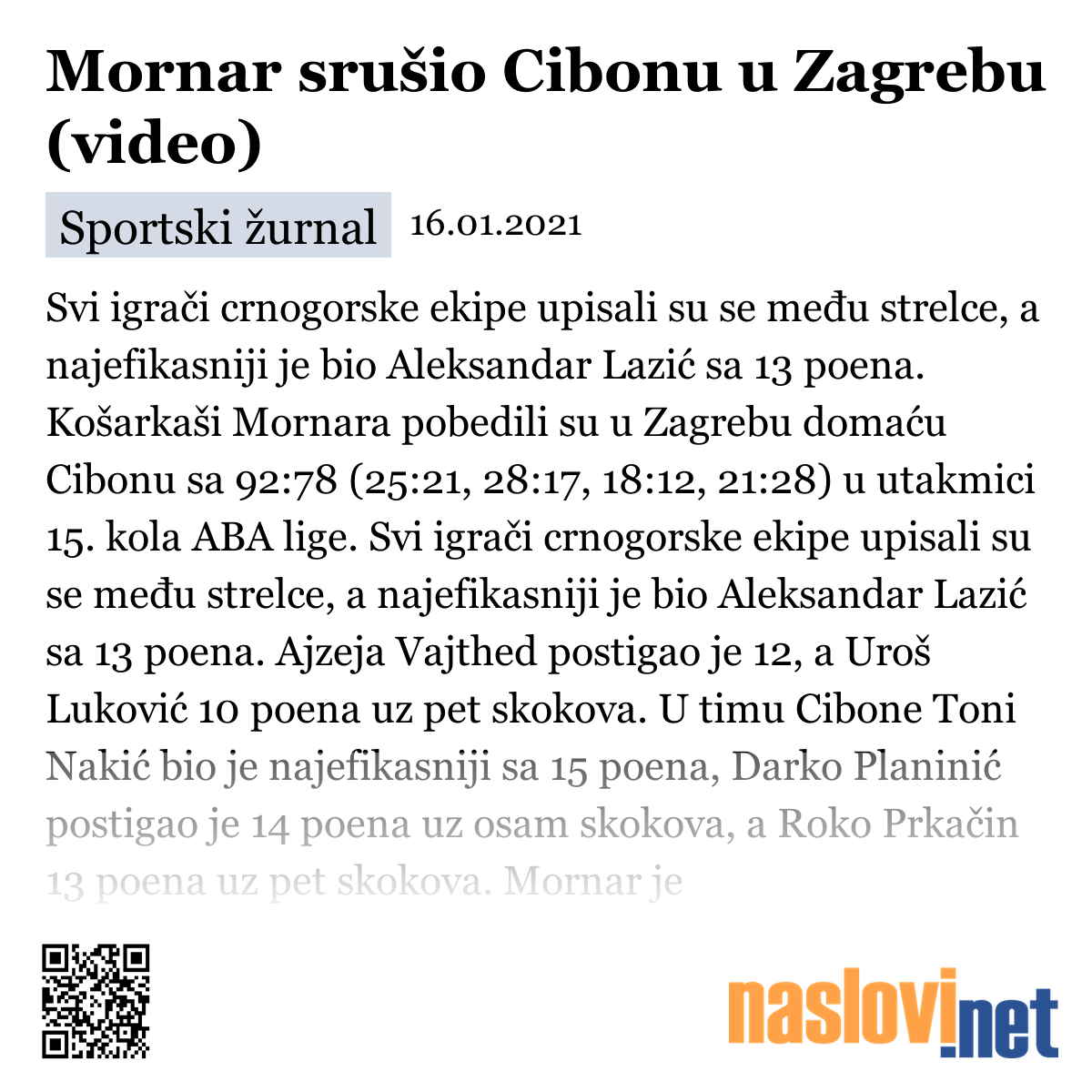 Mornar srušio Cibonu u Zagrebu (video)

Sportski žurnal 16.01.2021

Svi igrači crnogorske ekipe upisali su se među strelce, a najefikasniji je bio Aleksandar Lazić sa 13 poena. Košarkaši Mornara pobedili su u Zagrebu domaću Cibonu sa 92:78 (25:21, 28:17, 18:12, 21:28) u utakmici 15. kola ABA lige. Svi igrači crnogorske ekipe upisali su se među strelce, a najefikasniji je bio Aleksandar Lazić sa 13 poena. Ajzeja Vajthed postigao je 12, a Uroš Luković 10 poena uz pet skokova. U timu Cibone Toni Nakić bio je najefikasniji sa 15 poena, Darko Planinić postigao je 14 poena uz osam skokova, a Roko Prkačin 13 poena uz pet skokova. Mornar je

naslovi.net